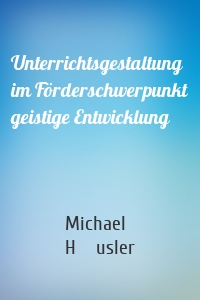 Unterrichtsgestaltung im Förderschwerpunkt geistige Entwicklung

Michael H usler